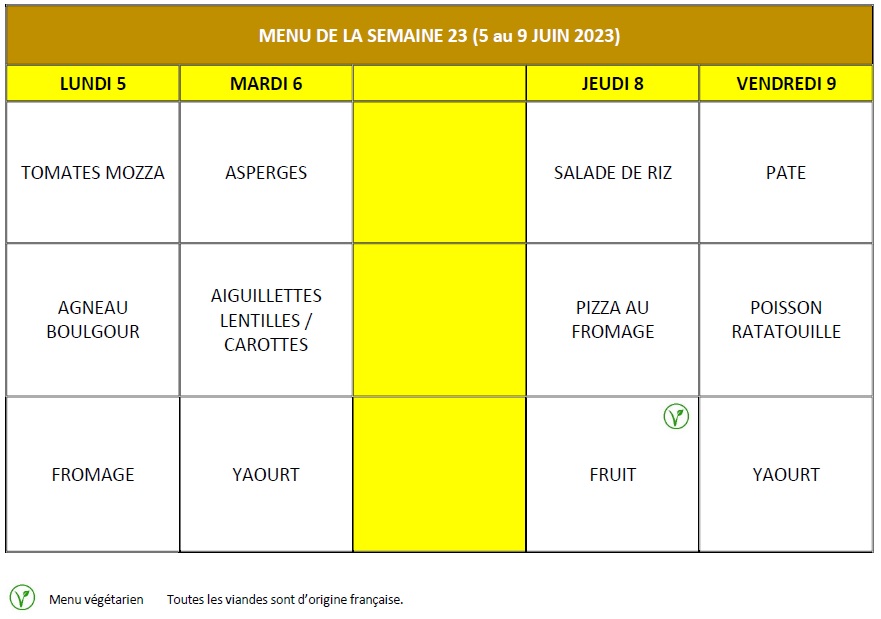 MENU DE LA SEMAINE 23 (5 au 9 JUIN 2023)

| LUNDI 5 | MARDI 6 | | JEUDI 8 | VENDREDI 9 |
|---|---|---|---|---|
| TOMATES MOZZA | ASPERGES | | SALADE DE RIZ | PATE |
| AGNEAU BOULGOUR | AIGUILLETTES LENTILLES / CAROTTES | | PIZZA AU FROMAGE | POISSON RATATOUILLE |
| FROMAGE | YAOURT | | FRUIT | YAOURT |

Menu végétarien Toutes les viandes sont d'origine française.